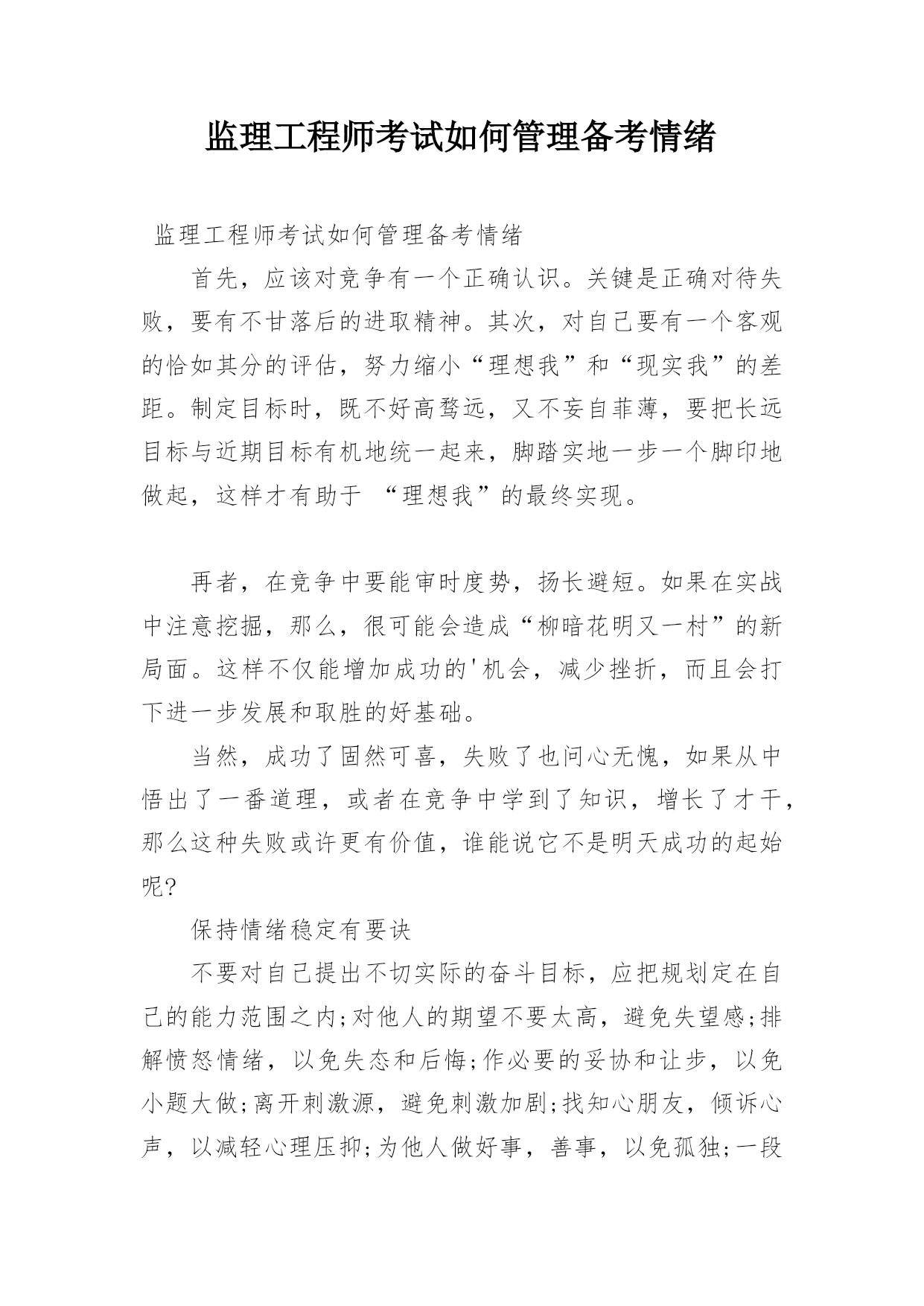 监理工程师考试如何管理备考情绪

监理工程师考试如何管理备考情绪

首先，应该对竞争有一个正确认识。关键是正确对待失败，要有不甘落后的进取精神。其次，对自己要有一个客观的恰如其分的评估，努力缩小“理想我”和“现实我”的差距。制定目标时，既不好高骛远，又不妄自菲薄，要把长远目标与近期目标有机地统一起来，脚踏实地一步一个脚印地做起，这样才有助于 “理想我”的最终实现。

再者，在竞争中要能审时度势，扬长避短。如果在实战中注意挖掘，那么，很可能会造成“柳暗花明又一村”的新局面。这样不仅能增加成功的'机会，减少挫折，而且会打下进一步发展和取胜的好基础。

当然，成功了固然可喜，失败了也问心无愧，如果从中悟出了一番道理，或者在竞争中学到了知识，增长了才干，那么这种失败或许更有价值，谁能说它不是明天成功的起始呢?

保持情绪稳定有要诀

不要对自己提出不切实际的奋斗目标，应把规划定在自己的能力范围之内;对他人的期望不要太高，避免失望感;排解愤怒情绪，以免失态和后悔;作必要的妥协和让步，以免小题大做;离开刺激源，避免刺激加剧;找知心朋友，倾诉心声，以减轻心理压抑;为他人做好事，善事，以免孤独;一段